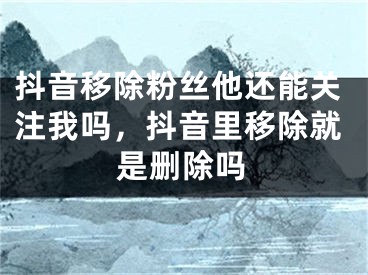 抖音移除粉丝他还能关注我吗，抖音里移除就是删除吗